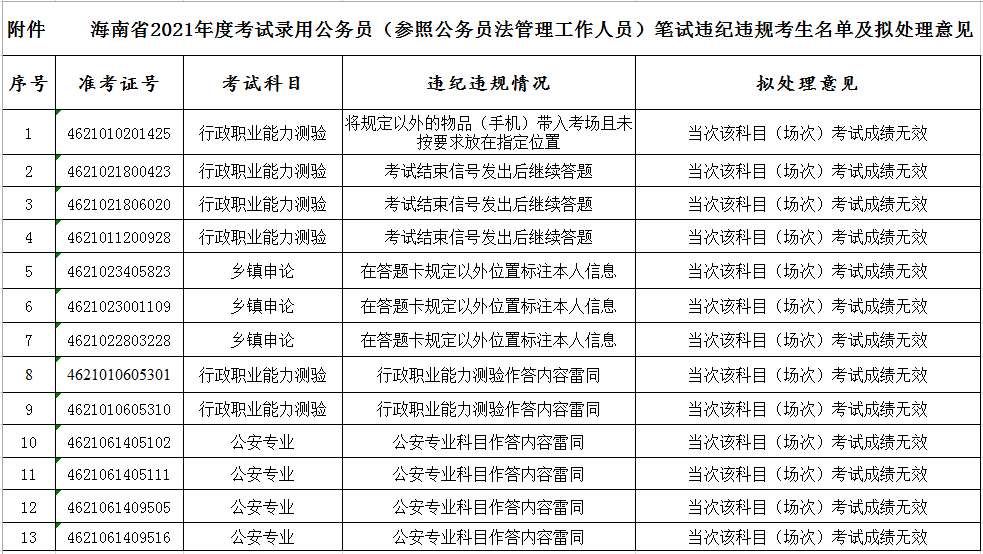 附件　海南省2021年度考试录用公务员（参照公务员法管理工作人员）笔试违纪违规考生名单及拟处理意见

| 序号 | 准考证号 | 考试科目 | 违纪违规情况 | 拟处理意见 |
|---|---|---|---|---|
| 1 | 4621010201425 | 行政职业能力测验 | 将规定以外的物品（手机）带入考场且未按要求放在指定位置 | 当次该科目（场次）考试成绩无效 |
| 2 | 4621021800423 | 行政职业能力测验 | 考试结束信号发出后继续答题 | 当次该科目（场次）考试成绩无效 |
| 3 | 4621021806020 | 行政职业能力测验 | 考试结束信号发出后继续答题 | 当次该科目（场次）考试成绩无效 |
| 4 | 4621011200928 | 行政职业能力测验 | 考试结束信号发出后继续答题 | 当次该科目（场次）考试成绩无效 |
| 5 | 4621023405823 | 乡镇申论 | 在答题卡规定以外位置标注本人信息 | 当次该科目（场次）考试成绩无效 |
| 6 | 4621023001109 | 乡镇申论 | 在答题卡规定以外位置标注本人信息 | 当次该科目（场次）考试成绩无效 |
| 7 | 4621022803228 | 乡镇申论 | 在答题卡规定以外位置标注本人信息 | 当次该科目（场次）考试成绩无效 |
| 8 | 4621010605301 | 行政职业能力测验 | 行政职业能力测验作答内容雷同 | 当次该科目（场次）考试成绩无效 |
| 9 | 4621010605310 | 行政职业能力测验 | 行政职业能力测验作答内容雷同 | 当次该科目（场次）考试成绩无效 |
| 10 | 4621061405102 | 公安专业 | 公安专业科目作答内容雷同 | 当次该科目（场次）考试成绩无效 |
| 11 | 4621061405111 | 公安专业 | 公安专业科目作答内容雷同 | 当次该科目（场次）考试成绩无效 |
| 12 | 4621061409505 | 公安专业 | 公安专业科目作答内容雷同 | 当次该科目（场次）考试成绩无效 |
| 13 | 4621061409516 | 公安专业 | 公安专业科目作答内容雷同 | 当次该科目（场次）考试成绩无效 |